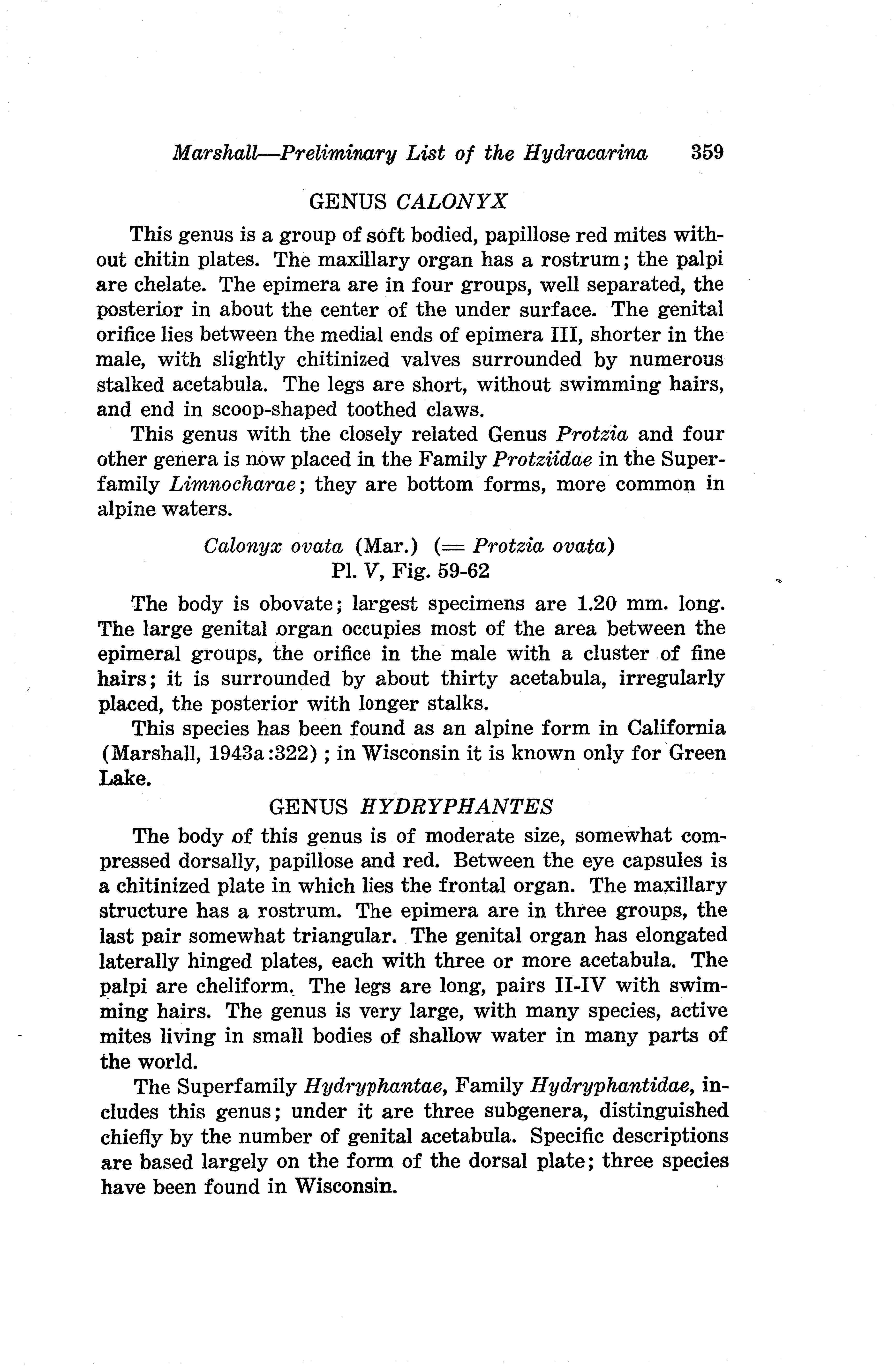 Marshall—Preliminary List of the Hydracarina 359

GENUS CALONYX

This genus is a group of soft bodied, papillose red mites without chitin plates. The maxillary organ has a rostrum; the palpi are chelate. The epimera are in four groups, well separated, the posterior in about the center of the under surface. The genital orifice lies between the medial ends of epimera III, shorter in the male, with slightly chitinized valves surrounded by numerous stalked acetabula. The legs are short, without swimming hairs, and end in scoop-shaped toothed claws.

This genus with the closely related Genus Protzia and four other genera is now placed in the Family Protziidae in the Superfamily Limnocharae; they are bottom forms, more common in alpine waters.

Calonyx ovata (Mar.) (= Protzia ovata)
Pl. V, Fig. 59-62

The body is obovate; largest specimens are 1.20 mm. long. The large genital organ occupies most of the area between the epimeral groups, the orifice in the male with a cluster of fine hairs; it is surrounded by about thirty acetabula, irregularly placed, the posterior with longer stalks.

This species has been found as an alpine form in California (Marshall, 1943a:322); in Wisconsin it is known only for Green Lake.

GENUS HYDRYPHANTES

The body of this genus is of moderate size, somewhat compressed dorsally, papillose and red. Between the eye capsules is a chitinized plate in which lies the frontal organ. The maxillary structure has a rostrum. The epimera are in three groups, the last pair somewhat triangular. The genital organ has elongated laterally hinged plates, each with three or more acetabula. The palpi are cheliform. The legs are long, pairs II-IV with swimming hairs. The genus is very large, with many species, active mites living in small bodies of shallow water in many parts of the world.

The Superfamily Hydryphantae, Family Hydryphantidae, includes this genus; under it are three subgenera, distinguished chiefly by the number of genital acetabula. Specific descriptions are based largely on the form of the dorsal plate; three species have been found in Wisconsin.